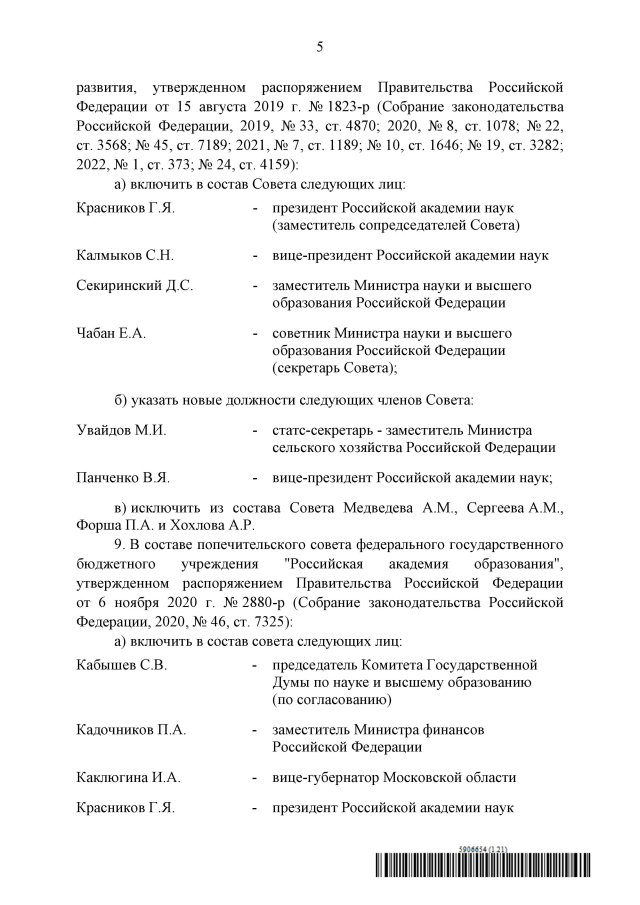 5

развития, утвержденном распоряжением Правительства Российской Федерации от 15 августа 2019 г. № 1823-р (Собрание законодательства Российской Федерации, 2019, № 33, ст. 4870; 2020, № 8, ст. 1078; № 22, ст. 3568; № 45, ст. 7189; 2021, № 7, ст. 1189; № 10, ст. 1646; № 19, ст. 3282; 2022, № 1, ст. 373; № 24, ст. 4159):

а) включить в состав Совета следующих лиц:

Красников Г.Я. - президент Российской академии наук (заместитель сопредседателей Совета)

Калмыков С.Н. - вице-президент Российской академии наук

Секиринский Д.С. - заместитель Министра науки и высшего образования Российской Федерации

Чабан Е.А. - советник Министра науки и высшего образования Российской Федерации (секретарь Совета);

б) указать новые должности следующих членов Совета:

Увайдов М.И. - статс-секретарь - заместитель Министра сельского хозяйства Российской Федерации

Панченко В.Я. - вице-президент Российской академии наук;

в) исключить из состава Совета Медведева А.М., Сергеева А.М., Форша П.А. и Хохлова А.Р.

9. В составе попечительского совета федерального государственного бюджетного учреждения "Российская академия образования", утвержденном распоряжением Правительства Российской Федерации от 6 ноября 2020 г. № 2880-р (Собрание законодательства Российской Федерации, 2020, № 46, ст. 7325):

а) включить в состав совета следующих лиц:

Кабышев С.В. - председатель Комитета Государственной Думы по науке и высшему образованию (по согласованию)

Кадочников П.А. - заместитель Министра финансов Российской Федерации

Каклюгина И.А. - вице-губернатор Московской области

Красников Г.Я. - президент Российской академии наук

5906654 (1.21)